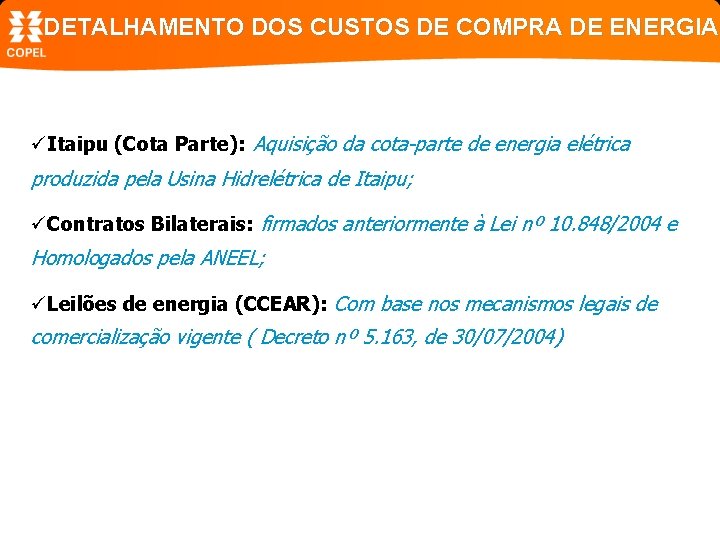 COPEL

DETALHAMENTO DOS CUSTOS DE COMPRA DE ENERGIA

✓Itaipu (Cota Parte): Aquisição da cota-parte de energia elétrica produzida pela Usina Hidrelétrica de Itaipu;

✓Contratos Bilaterais: firmados anteriormente à Lei nº 10.848/2004 e Homologados pela ANEEL;

✓Leilões de energia (CCEAR): Com base nos mecanismos legais de comercialização vigente ( Decreto nº 5.163, de 30/07/2004)